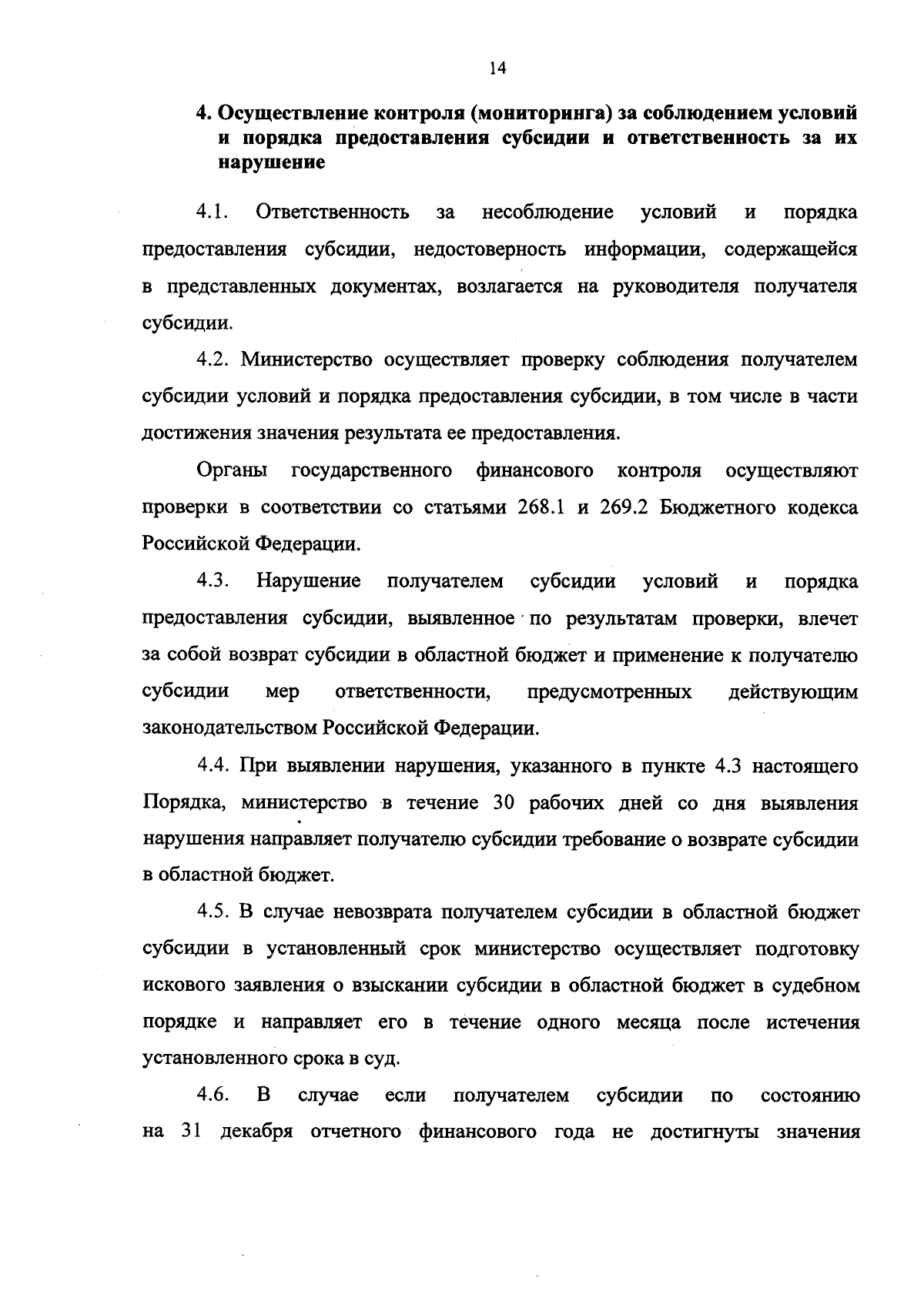 14

4. Осуществление контроля (мониторинга) за соблюдением условий и порядка предоставления субсидии и ответственность за их нарушение

4.1. Ответственность за несоблюдение условий и порядка предоставления субсидии, недостоверность информации, содержащейся в представленных документах, возлагается на руководителя получателя субсидии.

4.2. Министерство осуществляет проверку соблюдения получателем субсидии условий и порядка предоставления субсидии, в том числе в части достижения значения результата ее предоставления.

Органы государственного финансового контроля осуществляют проверки в соответствии со статьями 268.1 и 269.2 Бюджетного кодекса Российской Федерации.

4.3. Нарушение получателем субсидии условий и порядка предоставления субсидии, выявленное по результатам проверки, влечет за собой возврат субсидии в областной бюджет и применение к получателю субсидии мер ответственности, предусмотренных действующим законодательством Российской Федерации.

4.4. При выявлении нарушения, указанного в пункте 4.3 настоящего Порядка, министерство в течение 30 рабочих дней со дня выявления нарушения направляет получателю субсидии требование о возврате субсидии в областной бюджет.

4.5. В случае невозврата получателем субсидии в областной бюджет субсидии в установленный срок министерство осуществляет подготовку искового заявления о взыскании субсидии в областной бюджет в судебном порядке и направляет его в течение одного месяца после истечения установленного срока в суд.

4.6. В случае если получателем субсидии по состоянию на 31 декабря отчетного финансового года не достигнуты значения